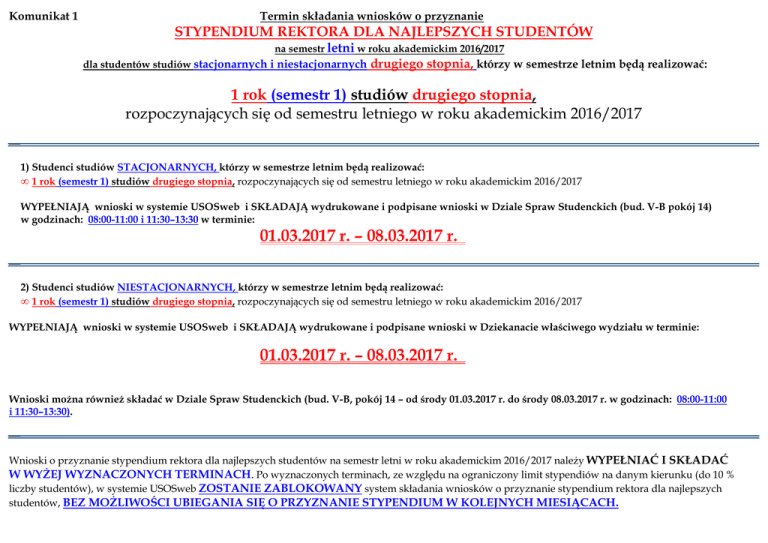 Komunikat 1

Termin składania wniosków o przyznanie
STYPENDIUM REKTORA DLA NAJLEPSZYCH STUDENTÓW
na semestr letni w roku akademickim 2016/2017
dla studentów studiów stacjonarnych i niestacjonarnych drugiego stopnia, którzy w semestrze letnim będą realizować:

1 rok (semestr 1) studiów drugiego stopnia,
rozpoczynających się od semestru letniego w roku akademickim 2016/2017

1) Studenci studiów STACJONARNYCH, którzy w semestrze letnim będą realizować:
∞ 1 rok (semestr 1) studiów drugiego stopnia, rozpoczynających się od semestru letniego w roku akademickim 2016/2017

WYPEŁNIAJĄ wnioski w systemie USOSweb i SKŁADAJĄ wydrukowane i podpisane wnioski w Dziale Spraw Studenckich (bud. V-B pokój 14) w godzinach: 08:00-11:00 i 11:30–13:30 w terminie:

01.03.2017 r. – 08.03.2017 r.

2) Studenci studiów NIESTACJONARNYCH, którzy w semestrze letnim będą realizować:
∞ 1 rok (semestr 1) studiów drugiego stopnia, rozpoczynających się od semestru letniego w roku akademickim 2016/2017

WYPEŁNIAJĄ wnioski w systemie USOSweb i SKŁADAJĄ wydrukowane i podpisane wnioski w Dziekanacie właściwego wydziału w terminie:

01.03.2017 r. – 08.03.2017 r.

Wnioski można również składać w Dziale Spraw Studenckich (bud. V-B, pokój 14 – od środy 01.03.2017 r. do środy 08.03.2017 r. w godzinach: 08:00-11:00 i 11:30–13:30).

Wnioski o przyznanie stypendium rektora dla najlepszych studentów na semestr letni w roku akademickim 2016/2017 należy WYPEŁNIAĆ I SKŁADAĆ W WYŻEJ WYZNACZONYCH TERMINACH. Po wyznaczonych terminach, ze względu na ograniczony limit stypendiów na danym kierunku (do 10 % liczby studentów), w systemie USOSweb ZOSTANIE ZABLOKOWANY system składania wniosków o przyznanie stypendium rektora dla najlepszych studentów, BEZ MOŻLIWOŚCI UBIEGANIA SIĘ O PRZYZNANIE STYPENDIUM W KOLEJNYCH MIESIĄCACH.